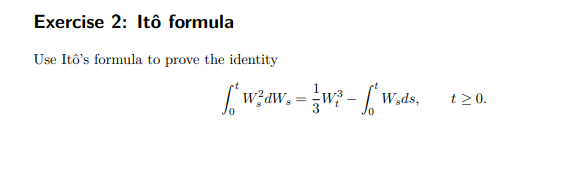 Exercise 2: Itô formula

Use Itô's formula to prove the identity

$$\int_0^t W_s^2 dW_s = \frac{1}{3}W_t^3 - \int_0^t W_s ds, \qquad t \geq 0.$$